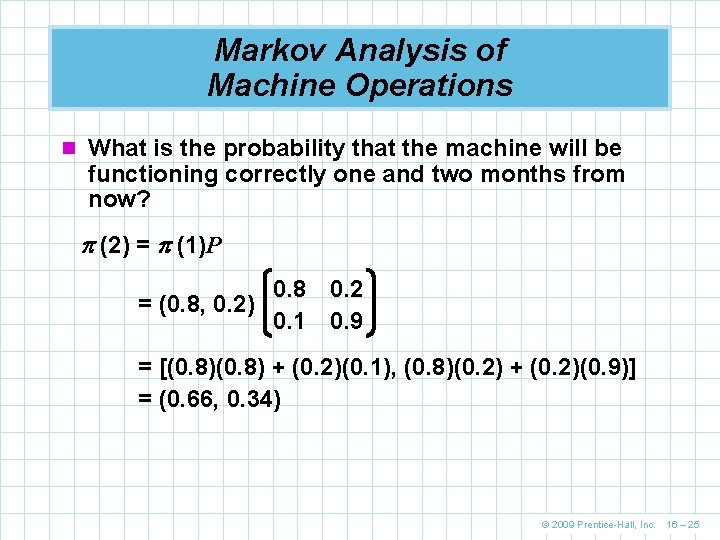 Markov Analysis of
Machine Operations

• What is the probability that the machine will be functioning correctly one and two months from now?

$\pi(2) = \pi(1)P$

$= (0.8, 0.2) \begin{pmatrix} 0.8 & 0.2 \\ 0.1 & 0.9 \end{pmatrix}$

$= [(0.8)(0.8) + (0.2)(0.1), (0.8)(0.2) + (0.2)(0.9)]$
$= (0.66, 0.34)$

© 2009 Prentice-Hall, Inc. 16 – 25